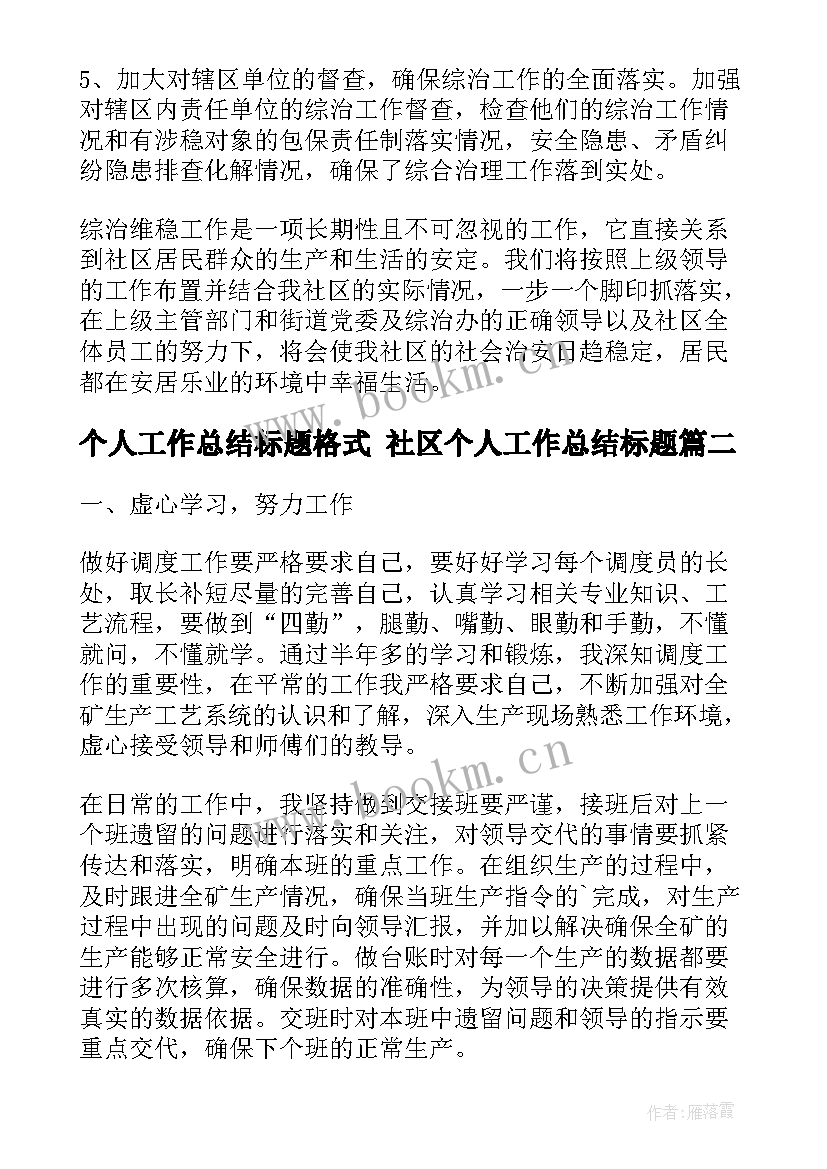 5、加大对辖区单位的督查，确保综治工作的全面落实。加强对辖区内责任单位的综治工作督查，检查他们的综治工作情况和有涉稳对象的包保责任制落实情况，安全隐患、矛盾纠纷隐患排查化解情况，确保了综合治理工作落到实处。

综治维稳工作是一项长期性且不可忽视的工作，它直接关系到社区居民群众的生产和生活的安定。我们将按照上级领导的工作布置并结合我社区的实际情况，一步一个脚印抓落实，在上级主管部门和街道党委及综治办的正确领导以及社区全体员工的努力下，将会使我社区的社会治安日趋稳定，居民都在安居乐业的环境中幸福生活。

www.bookm.cn

个人工作总结标题格式 社区个人工作总结标题篇二

一、虚心学习，努力工作

做好调度工作要严格要求自己，要好好学习每个调度员的长处，取长补短尽量的完善自己，认真学习相关专业知识、工艺流程，要做到“四勤”，腿勤、嘴勤、眼勤和手勤，不懂就问，不懂就学。通过半年多的学习和锻炼，我深知调度工作的重要性，在平常的工作我严格要求自己，不断加强对全矿生产工艺系统的认识和了解，深入生产现场熟悉工作环境，虚心接受领导和师傅们的教导。

www.bookm.cn

在日常的工作中，我坚持做到交接班要严谨，接班后对上一个班遗留的问题进行落实和关注，对领导交代的事情要抓紧传达和落实，明确本班的重点工作。在组织生产的过程中，及时跟进全矿生产情况，确保当班生产指令的`完成，对生产过程中出现的问题及时向领导汇报，并加以解决确保全矿的生产能够正常安全进行。做台账时对每一个生产的数据都要进行多次核算，确保数据的准确性，为领导的决策提供有效真实的数据依据。交班时对本班中遗留问题和领导的指示要重点交代，确保下个班的正常生产。

作者：雁落霞